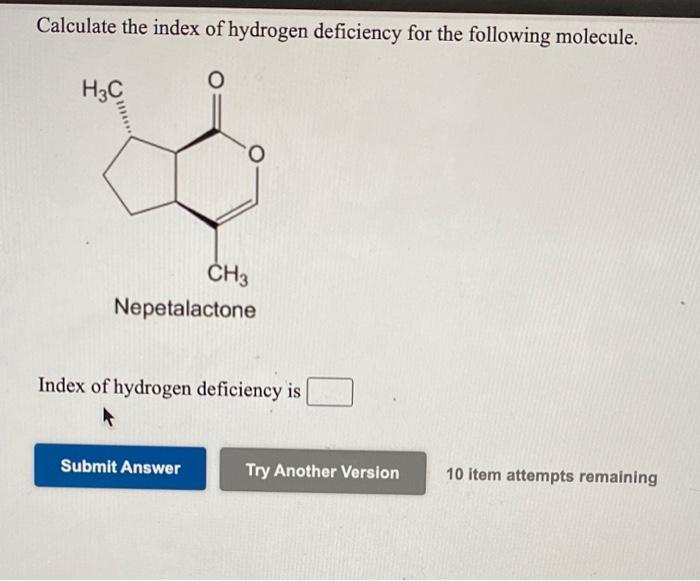 Calculate the index of hydrogen deficiency for the following molecule.

$H_3C$

O

O

$CH_3$

Nepetalactone

Index of hydrogen deficiency is ____

Submit Answer

Try Another Version

10 item attempts remaining